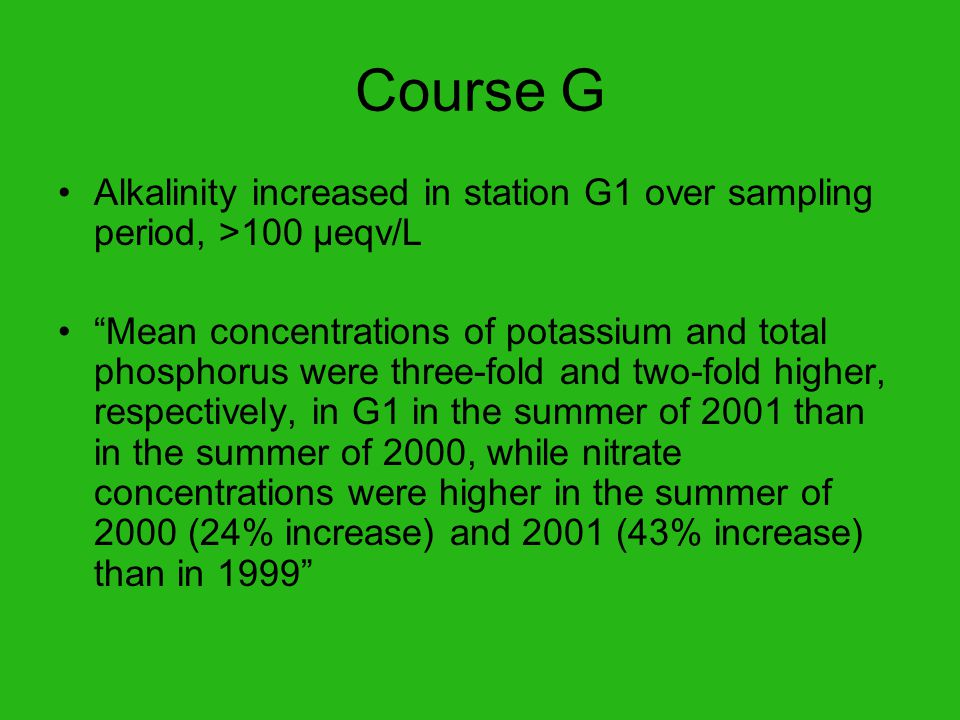 Course G

• Alkalinity increased in station G1 over sampling period, >100 µeqv/L

• “Mean concentrations of potassium and total phosphorus were three-fold and two-fold higher, respectively, in G1 in the summer of 2001 than in the summer of 2000, while nitrate concentrations were higher in the summer of 2000 (24% increase) and 2001 (43% increase) than in 1999”